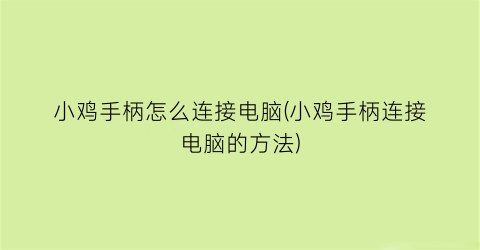 小鸡手柄怎么连接电脑(小鸡手柄连接电脑的方法)